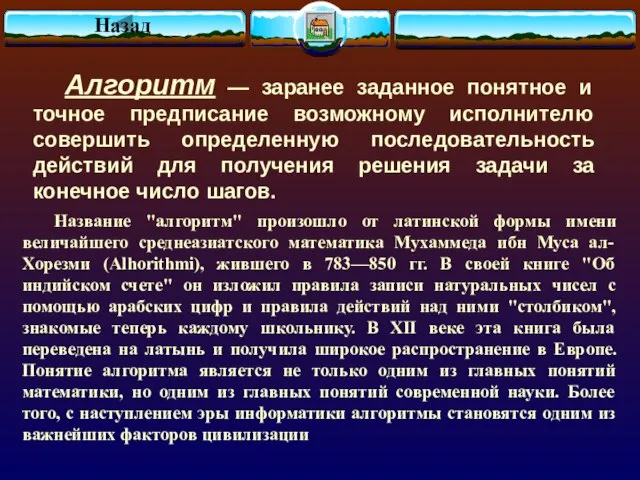 Назад

Алгоритм — заранее заданное понятное и точное предписание возможному исполнителю совершить определенную последовательность действий для получения решения задачи за конечное число шагов.

Название "алгоритм" произошло от латинской формы имени величайшего среднеазиатского математика Мухаммеда ибн Муса ал-Хорезми (Alhorithmi), жившего в 783—850 гг. В своей книге "Об индийском счете" он изложил правила записи натуральных чисел с помощью арабских цифр и правила действий над ними "столбиком", знакомые теперь каждому школьнику. В XII веке эта книга была переведена на латынь и получила широкое распространение в Европе. Понятие алгоритма является не только одним из главных понятий математики, но одним из главных понятий современной науки. Более того, с наступлением эры информатики алгоритмы становятся одним из важнейших факторов цивилизации